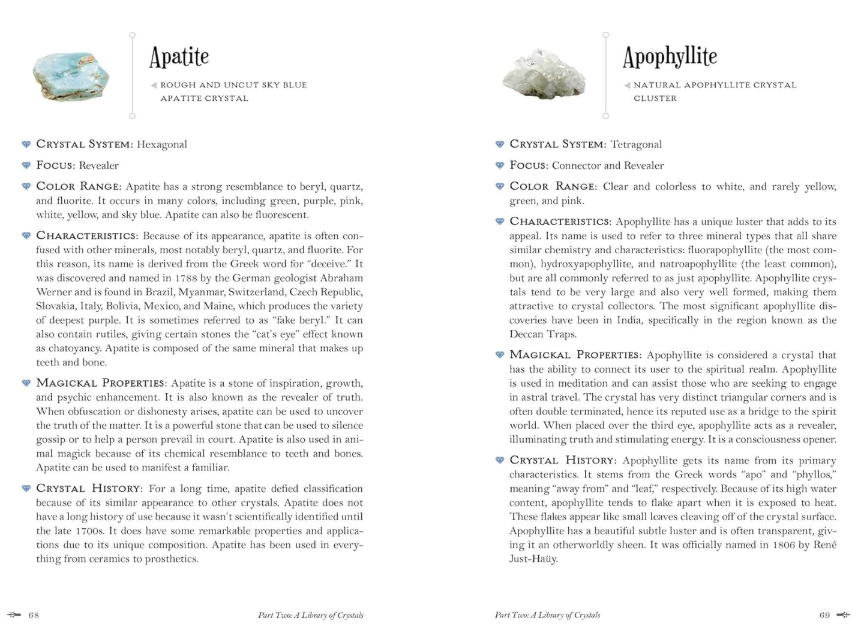 Apatite

ROUGH AND UNCUT SKY BLUE APATITE CRYSTAL

CRYSTAL SYSTEM: Hexagonal

FOCUS: Revealer

COLOR RANGE: Apatite has a strong resemblance to beryl, quartz, and fluorite. It occurs in many colors, including green, purple, pink, white, yellow, and sky blue. Apatite can also be fluorescent.

CHARACTERISTICS: Because of its appearance, apatite is often confused with other minerals, most notably beryl, quartz, and fluorite. For this reason, its name is derived from the Greek word for "deceive." It was discovered and named in 1788 by the German geologist Abraham Werner and is found in Brazil, Myanmar, Switzerland, Czech Republic, Slovakia, Italy, Bolivia, Mexico, and Maine, which produces the variety of deepest purple. It is sometimes referred to as "fake beryl." It can also contain rutiles, giving certain stones the "cat's eye" effect known as chatoyancy. Apatite is composed of the same mineral that makes up teeth and bone.

MAGICKAL PROPERTIES: Apatite is a stone of inspiration, growth, and psychic enhancement. It is also known as the revealer of truth. When obfuscation or dishonesty arises, apatite can be used to uncover the truth of the matter. It is a powerful stone that can be used to silence gossip or to help a person prevail in court. Apatite is also used in animal magick because of its chemical resemblance to teeth and bones. Apatite can be used to manifest a familiar.

CRYSTAL HISTORY: For a long time, apatite defied classification because of its similar appearance to other crystals. Apatite does not have a long history of use because it wasn't scientifically identified until the late 1700s. It does have some remarkable properties and applications due to its unique composition. Apatite has been used in everything from ceramics to prosthetics.

68 Part Two: A Library of Crystals

Apophyllite

NATURAL APOPHYLLITE CRYSTAL CLUSTER

CRYSTAL SYSTEM: Tetragonal

FOCUS: Connector and Revealer

COLOR RANGE: Clear and colorless to white, and rarely yellow, green, and pink.

CHARACTERISTICS: Apophyllite has a unique luster that adds to its appeal. Its name is used to refer to three mineral types that all share similar chemistry and characteristics: fluorapophyllite (the most common), hydroxyapophyllite, and natroapophyllite (the least common), but are all commonly referred to as just apophyllite. Apophyllite crystals tend to be very large and also very well formed, making them attractive to crystal collectors. The most significant apophyllite discoveries have been in India, specifically in the region known as the Deccan Traps.

MAGICKAL PROPERTIES: Apophyllite is considered a crystal that has the ability to connect its user to the spiritual realm. Apophyllite is used in meditation and can assist those who are seeking to engage in astral travel. The crystal has very distinct triangular corners and is often double terminated, hence its reputed use as a bridge to the spirit world. When placed over the third eye, apophyllite acts as a revealer, illuminating truth and stimulating energy. It is a consciousness opener.

CRYSTAL HISTORY: Apophyllite gets its name from its primary characteristics. It stems from the Greek words "apo" and "phyllos," meaning "away from" and "leaf," respectively. Because of its high water content, apophyllite tends to flake apart when it is exposed to heat. These flakes appear like small leaves cleaving off of the crystal surface. Apophyllite has a beautiful subtle luster and is often transparent, giving it an otherworldly sheen. It was officially named in 1806 by René Just-Haüy.

Part Two: A Library of Crystals 69